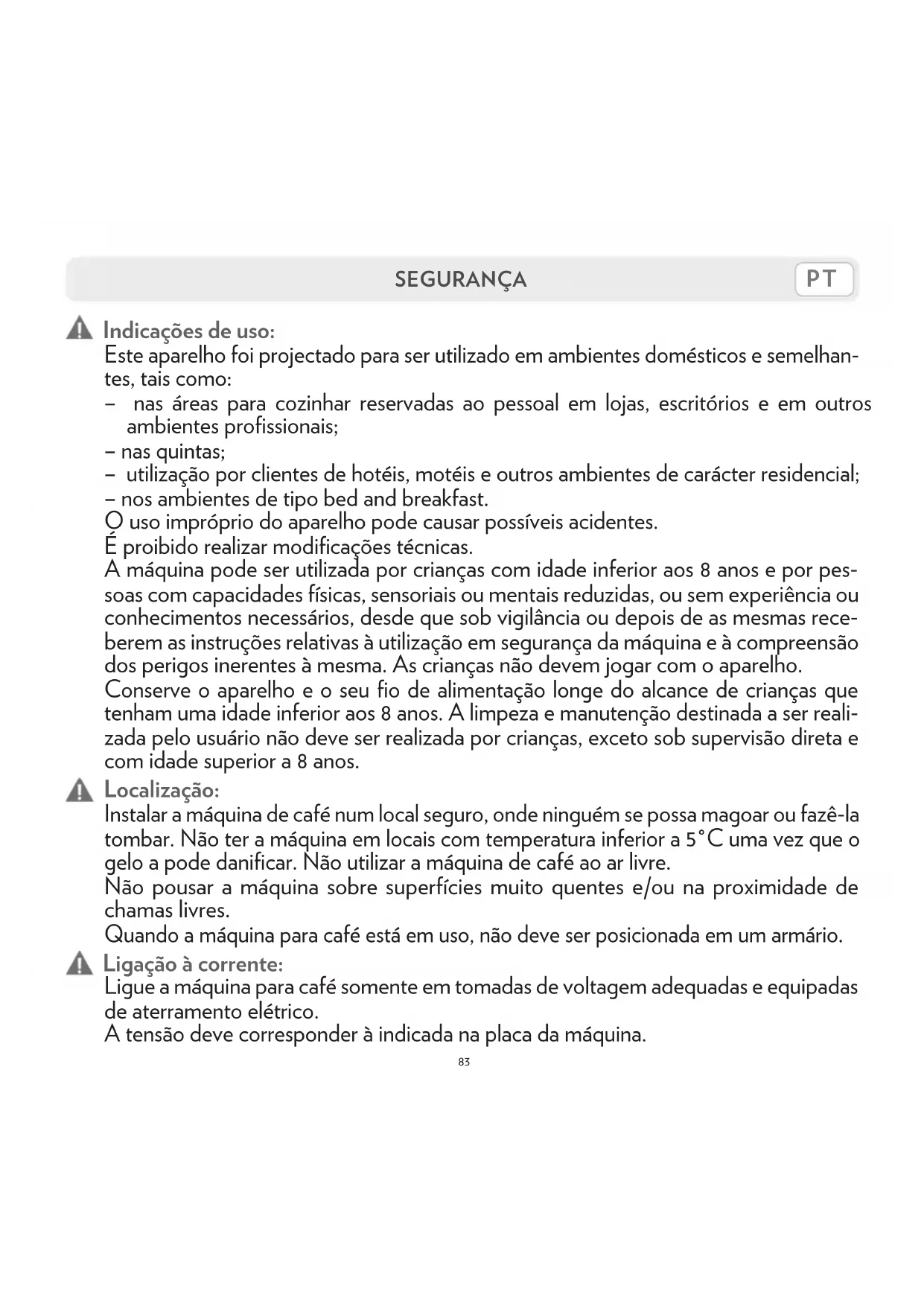 SEGURANÇA PT

Indicações de uso:
Este aparelho foi projectado para ser utilizado em ambientes domésticos e semelhantes, tais como:
– nas áreas para cozinhar reservadas ao pessoal em lojas, escritórios e em outros ambientes profissionais;
– nas quintas;
– utilização por clientes de hotéis, motéis e outros ambientes de carácter residencial;
– nos ambientes de tipo bed and breakfast.
O uso impróprio do aparelho pode causar possíveis acidentes.
É proibido realizar modificações técnicas.
A máquina pode ser utilizada por crianças com idade inferior aos 8 anos e por pessoas com capacidades físicas, sensoriais ou mentais reduzidas, ou sem experiência ou conhecimentos necessários, desde que sob vigilância ou depois de as mesmas receberem as instruções relativas à utilização em segurança da máquina e à compreensão dos perigos inerentes à mesma. As crianças não devem jogar com o aparelho.
Conserve o aparelho e o seu fio de alimentação longe do alcance de crianças que tenham uma idade inferior aos 8 anos. A limpeza e manutenção destinada a ser realizada pelo usuário não deve ser realizada por crianças, exceto sob supervisão direta e com idade superior a 8 anos.

Localização:
Instalar a máquina de café num local seguro, onde ninguém se possa magoar ou fazê-la tombar. Não ter a máquina em locais com temperatura inferior a 5°C uma vez que o gelo a pode danificar. Não utilizar a máquina de café ao ar livre.
Não pousar a máquina sobre superfícies muito quentes e/ou na proximidade de chamas livres.
Quando a máquina para café está em uso, não deve ser posicionada em um armário.

Ligação à corrente:
Ligue a máquina para café somente em tomadas de voltagem adequadas e equipadas de aterramento elétrico.
A tensão deve corresponder à indicada na placa da máquina.

83